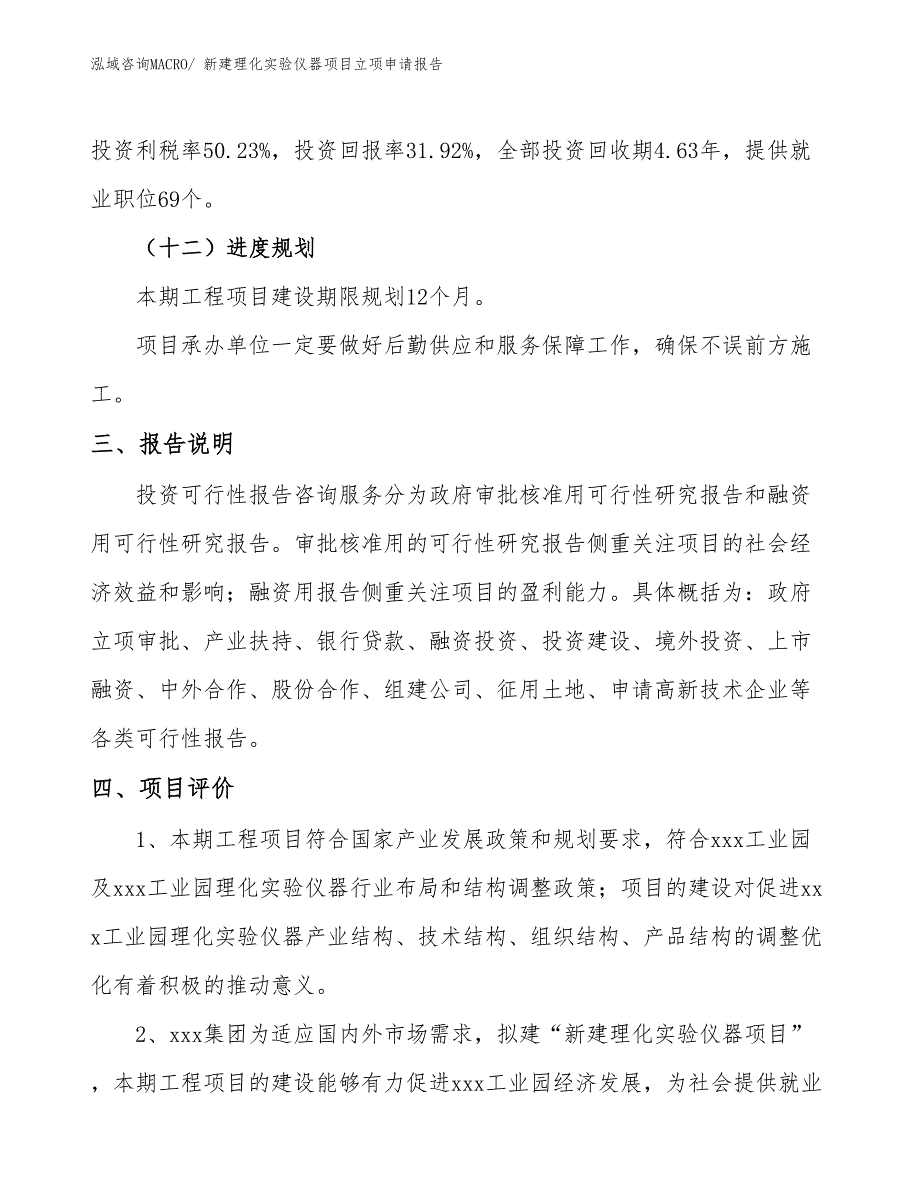 泓域咨询MACRO/ 新建理化实验仪器项目立项申请报告

投资利税率50.23%，投资回报率31.92%，全部投资回收期4.63年，提供就业职位69个。

（十二）进度规划

本期工程项目建设期限规划12个月。

项目承办单位一定要做好后勤供应和服务保障工作，确保不误前方施工。

三、报告说明

投资可行性报告咨询服务分为政府审批核准用可行性研究报告和融资用可行性研究报告。审批核准用的可行性研究报告侧重关注项目的社会经济效益和影响；融资用报告侧重关注项目的盈利能力。具体概括为：政府立项审批、产业扶持、银行贷款、融资投资、投资建设、境外投资、上市融资、中外合作、股份合作、组建公司、征用土地、申请高新技术企业等各类可行性报告。

四、项目评价

1、本期工程项目符合国家产业发展政策和规划要求，符合xxx工业园及xxx工业园理化实验仪器行业布局和结构调整政策；项目的建设对促进xxx工业园理化实验仪器产业结构、技术结构、组织结构、产品结构的调整优化有着积极的推动意义。

2、xxx集团为适应国内外市场需求，拟建“新建理化实验仪器项目”，本期工程项目的建设能够有力促进xxx工业园经济发展，为社会提供就业